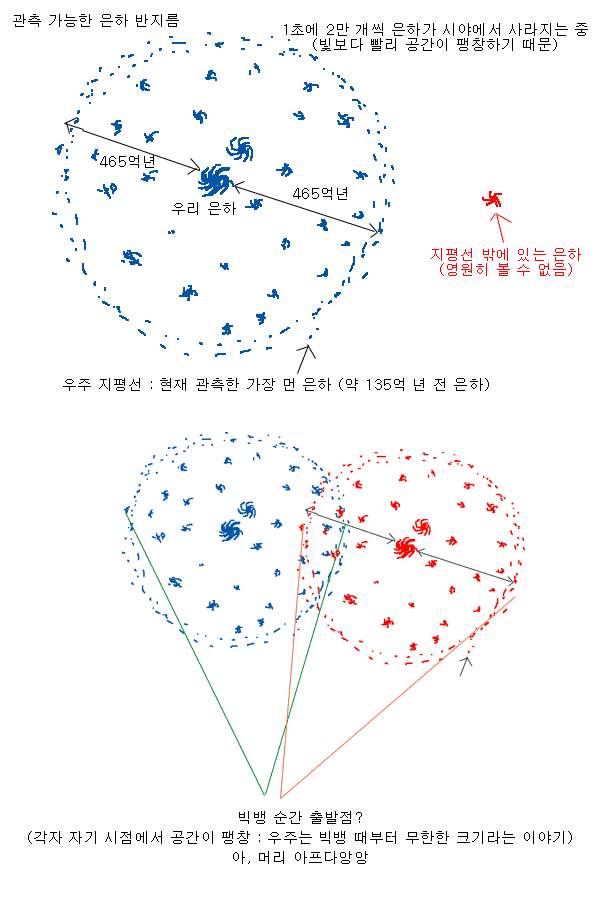 관측 가능한 은하 반지름

1초에 2만 개씩 은하가 시야에서 사라지는 중
(빛보다 빨리 공간이 팽창하기 때문)

465억년

465억년

우리 은하

지평선 밖에 있는 은하
(영원히 볼 수 없음)

우주 지평선 : 현재 관측한 가장 먼 은하 (약 135억 년 전 은하)

빅뱅 순간 출발점?
(각자 자기 시점에서 공간이 팽창 : 우주는 빅뱅 때부터 무한한 크기라는 이야기)
아, 머리 아프다앙앙